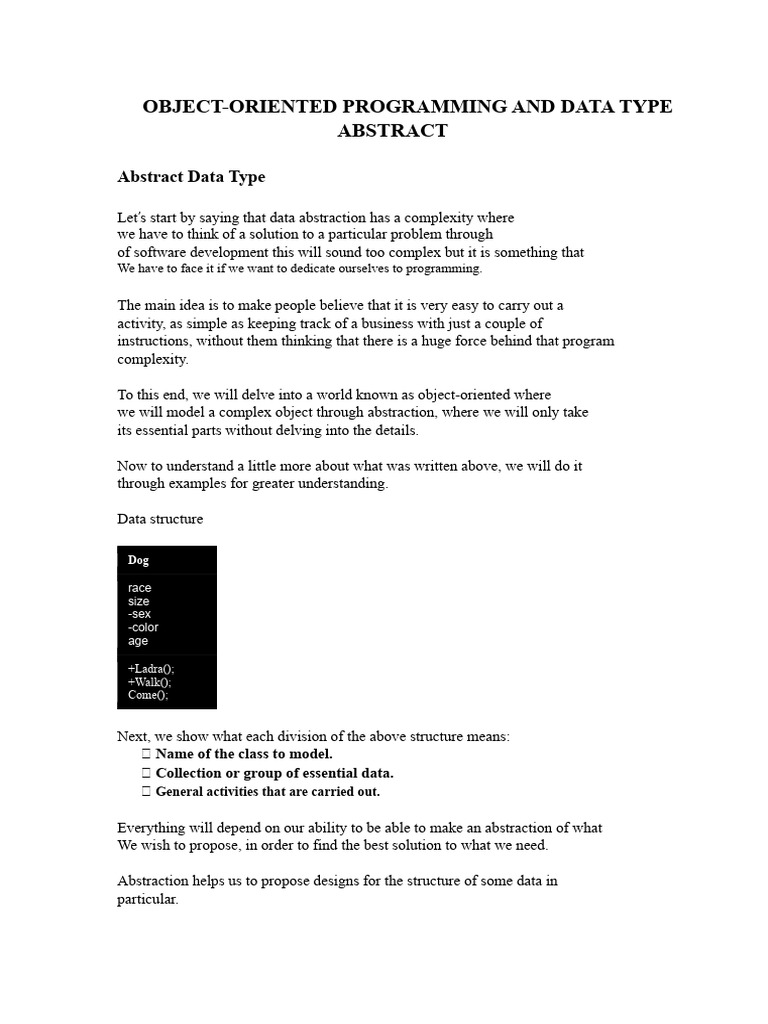 OBJECT-ORIENTED PROGRAMMING AND DATA TYPE ABSTRACT

Abstract Data Type

Let's start by saying that data abstraction has a complexity where we have to think of a solution to a particular problem through of software development this will sound too complex but it is something that We have to face it if we want to dedicate ourselves to programming.

The main idea is to make people believe that it is very easy to carry out a activity, as simple as keeping track of a business with just a couple of instructions, without them thinking that there is a huge force behind that program complexity.

To this end, we will delve into a world known as object-oriented where we will model a complex object through abstraction, where we will only take its essential parts without delving into the details.

Now to understand a little more about what was written above, we will do it through examples for greater understanding.

Data structure

Dog

race
size
-sex
-color
age

+Ladra();
+Walk();
Come();

Next, we show what each division of the above structure means:
 Name of the class to model.
 Collection or group of essential data.
 General activities that are carried out.

Everything will depend on our ability to be able to make an abstraction of what We wish to propose, in order to find the best solution to what we need.

Abstraction helps us to propose designs for the structure of some data in particular.